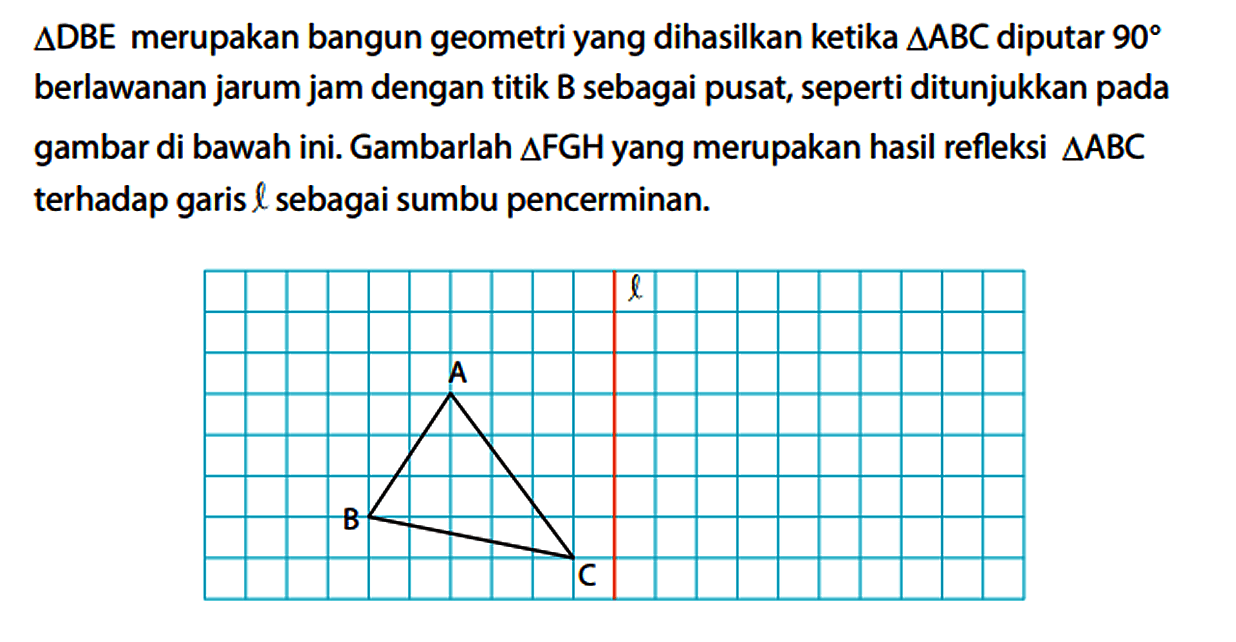 $\triangle DBE$ merupakan bangun geometri yang dihasilkan ketika $\triangle ABC$ diputar $90°$ berlawanan jarum jam dengan titik B sebagai pusat, seperti ditunjukkan pada gambar di bawah ini. Gambarlah $\triangle FGH$ yang merupakan hasil refleksi $\triangle ABC$ terhadap garis $\ell$ sebagai sumbu pencerminan.

$\ell$

A

B

C